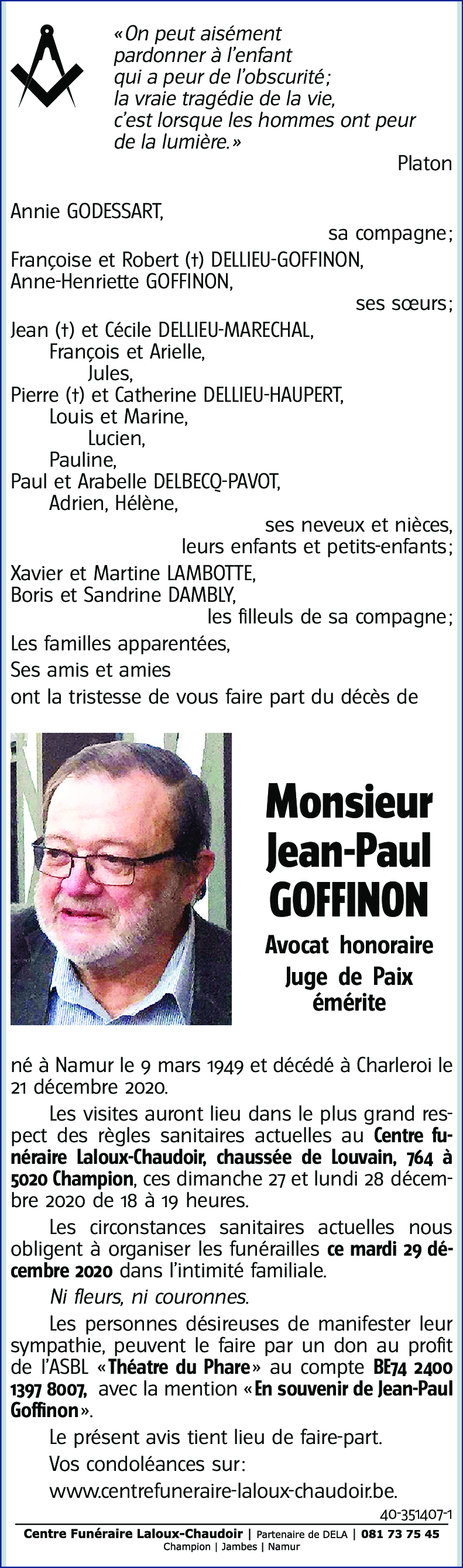 «On peut aisément pardonner à l'enfant qui a peur de l'obscurité; la vraie tragédie de la vie, c'est lorsque les hommes ont peur de la lumière.»
Platon

Annie GODESSART,
sa compagne;
Françoise et Robert (†) DELLIEU-GOFFINON,
Anne-Henriette GOFFINON,
ses sœurs;
Jean (†) et Cécile DELLIEU-MARECHAL,
François et Arielle,
Jules,
Pierre (†) et Catherine DELLIEU-HAUPERT,
Louis et Marine,
Lucien,
Pauline,
Paul et Arabelle DELBECQ-PAVOT,
Adrien, Hélène,
ses neveux et nièces,
leurs enfants et petits-enfants;
Xavier et Martine LAMBOTTE,
Boris et Sandrine DAMBLY,
les filleuls de sa compagne;
Les familles apparentées,
Ses amis et amies
ont la tristesse de vous faire part du décès de

Monsieur
Jean-Paul
GOFFINON

Avocat honoraire
Juge de Paix
émérite

né à Namur le 9 mars 1949 et décédé à Charleroi le 21 décembre 2020.

Les visites auront lieu dans le plus grand respect des règles sanitaires actuelles au Centre funéraire Laloux-Chaudoir, chaussée de Louvain, 764 à 5020 Champion, ces dimanche 27 et lundi 28 décembre 2020 de 18 à 19 heures.

Les circonstances sanitaires actuelles nous obligent à organiser les funérailles ce mardi 29 décembre 2020 dans l'intimité familiale.

Ni fleurs, ni couronnes.

Les personnes désireuses de manifester leur sympathie, peuvent le faire par un don au profit de l'ASBL «Théatre du Phare» au compte BE74 2400 1397 8007, avec la mention «En souvenir de Jean-Paul Goffinon».

Le présent avis tient lieu de faire-part.

Vos condoléances sur:
www.centrefuneraire-laloux-chaudoir.be.

40-351407-1

Centre Funéraire Laloux-Chaudoir | Partenaire de DELA | 081 73 75 45
Champion | Jambes | Namur